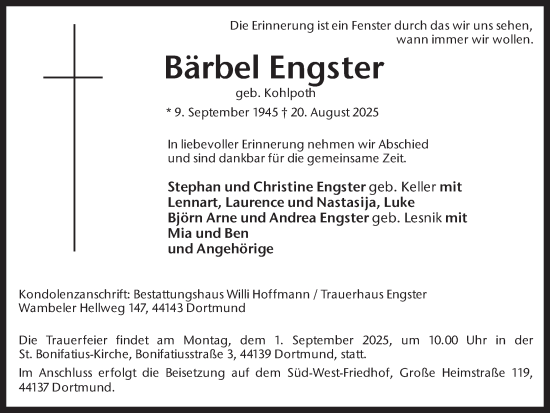 Die Erinnerung ist ein Fenster durch das wir uns sehen, wann immer wir wollen.

Bärbel Engster

geb. Kohlpoth

* 9. September 1945 † 20. August 2025

In liebevoller Erinnerung nehmen wir Abschied und sind dankbar für die gemeinsame Zeit.

Stephan und Christine Engster geb. Keller mit
Lennart, Laurence und Nastasija, Luke
Björn Arne und Andrea Engster geb. Lesnik mit
Mia und Ben
und Angehörige

Kondolenzanschrift: Bestattungshaus Willi Hoffmann / Trauerhaus Engster
Wambeler Hellweg 147, 44143 Dortmund

Die Trauerfeier findet am Montag, dem 1. September 2025, um 10.00 Uhr in der St. Bonifatius-Kirche, Bonifatiusstraße 3, 44139 Dortmund, statt.
Im Anschluss erfolgt die Beisetzung auf dem Süd-West-Friedhof, Große Heimstraße 119, 44137 Dortmund.